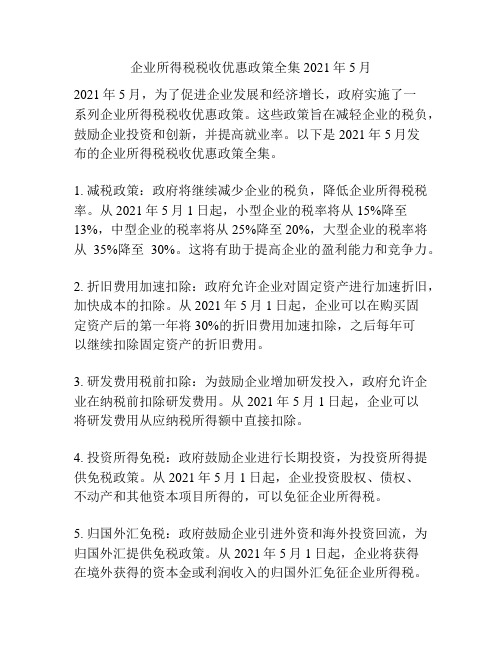 企业所得税税收优惠政策全集 2021 年 5 月

2021 年 5 月，为了促进企业发展和经济增长，政府实施了一系列企业所得税税收优惠政策。这些政策旨在减轻企业的税负，鼓励企业投资和创新，并提高就业率。以下是 2021 年 5 月发布的企业所得税税收优惠政策全集。

1. 减税政策：政府将继续减少企业的税负，降低企业所得税税率。从 2021 年 5 月 1 日起，小型企业的税率将从 15%降至 13%，中型企业的税率将从 25%降至 20%，大型企业的税率将从 35%降至 30%。这将有助于提高企业的盈利能力和竞争力。

2. 折旧费用加速扣除：政府允许企业对固定资产进行加速折旧，加快成本的扣除。从 2021 年 5 月 1 日起，企业可以在购买固定资产后的第一年将 30%的折旧费用加速扣除，之后每年可以继续扣除固定资产的折旧费用。

3. 研发费用税前扣除：为鼓励企业增加研发投入，政府允许企业在纳税前扣除研发费用。从 2021 年 5 月 1 日起，企业可以将研发费用从应纳税所得额中直接扣除。

4. 投资所得免税：政府鼓励企业进行长期投资，为投资所得提供免税政策。从 2021 年 5 月 1 日起，企业投资股权、债权、不动产和其他资本项目所得的，可以免征企业所得税。

5. 归国外汇免税：政府鼓励企业引进外资和海外投资回流，为归国外汇提供免税政策。从 2021 年 5 月 1 日起，企业将获得在境外获得的资本金或利润收入的归国外汇免征企业所得税。